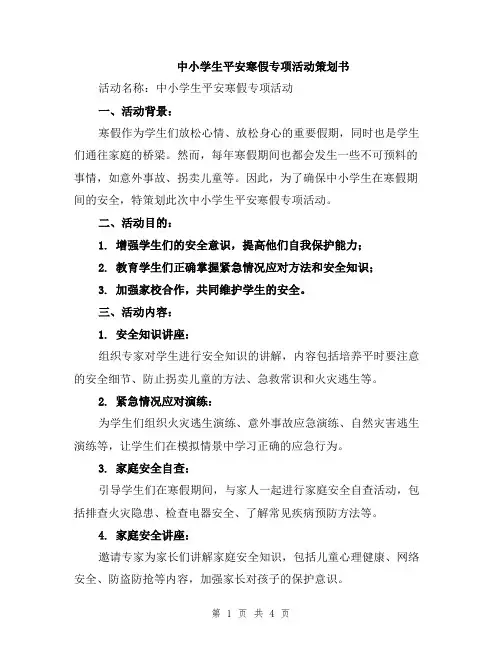 中小学生平安寒假专项活动策划书

活动名称：中小学生平安寒假专项活动

一、活动背景：

寒假作为学生们放松心情、放松身心的重要假期，同时也是学生们通往家庭的桥梁。然而，每年寒假期间也都会发生一些不可预料的事情，如意外事故、拐卖儿童等。因此，为了确保中小学生在寒假期间的安全，特策划此次中小学生平安寒假专项活动。

二、活动目的：

1. 增强学生们的安全意识，提高他们自我保护能力；

2. 教育学生们正确掌握紧急情况应对方法和安全知识；

3. 加强家校合作，共同维护学生的安全。

三、活动内容：

1. 安全知识讲座：

组织专家对学生进行安全知识的讲解，内容包括培养平时要注意的安全细节、防止拐卖儿童的方法、急救常识和火灾逃生等。

2. 紧急情况应对演练：

为学生们组织火灾逃生演练、意外事故应急演练、自然灾害逃生演练等，让学生们在模拟情景中学习正确的应急行为。

3. 家庭安全自查：

引导学生们在寒假期间，与家人一起进行家庭安全自查活动，包括排查火灾隐患、检查电器安全、了解常见疾病预防方法等。

4. 家庭安全讲座：

邀请专家为家长们讲解家庭安全知识，包括儿童心理健康、网络安全、防盗防抢等内容，加强家长对孩子的保护意识。

第 1 页 共 4 页